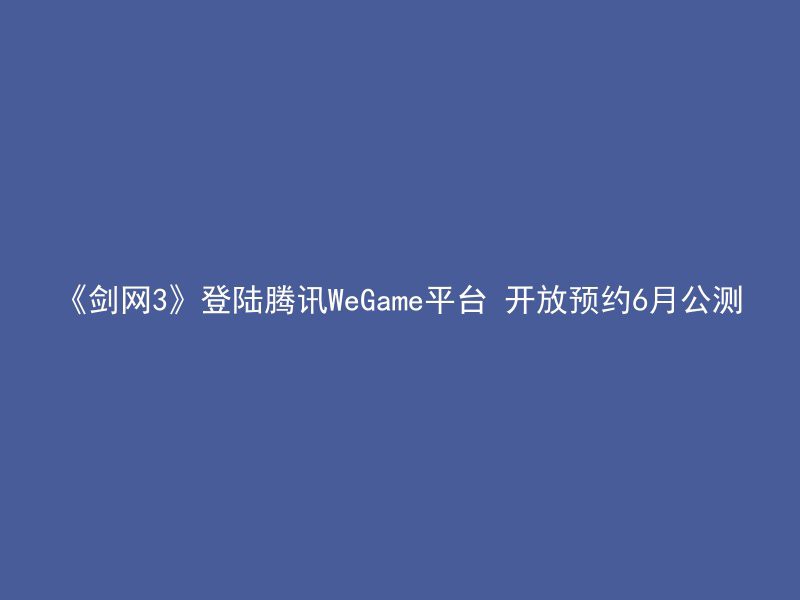 《剑网3》登陆腾讯WeGame平台 开放预约6月公测